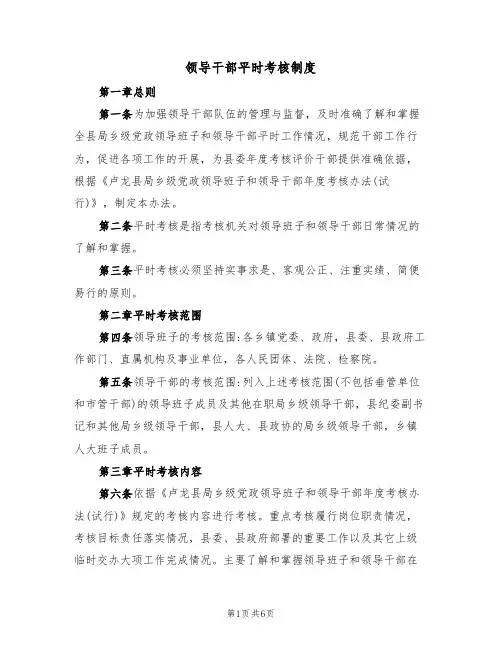 领导干部平时考核制度

第一章总则

第一条为加强领导干部队伍的管理与监督，及时准确了解和掌握全县局乡级党政领导班子和领导干部平时工作情况，规范干部工作行为，促进各项工作的开展，为县委年度考核评价干部提供准确依据，根据《卢龙县局乡级党政领导班子和领导干部年度考核办法(试行)》，制定本办法。

第二条平时考核是指考核机关对领导班子和领导干部日常情况的了解和掌握。

第三条平时考核必须坚持实事求是、客观公正、注重实绩、简便易行的原则。

第二章平时考核范围

第四条领导班子的考核范围:各乡镇党委、政府，县委、县政府工作部门、直属机构及事业单位，各人民团体、法院、检察院。

第五条领导干部的考核范围:列入上述考核范围(不包括垂管单位和市管干部)的领导班子成员及其他在职局乡级领导干部，县纪委副书记和其他局乡级领导干部，县人大、县政协的局乡级领导干部，乡镇人大班子成员。

第三章平时考核内容

第六条依据《卢龙县局乡级党政领导班子和领导干部年度考核办法(试行)》规定的考核内容进行考核。重点考核履行岗位职责情况，考核目标责任落实情况，县委、县政府部署的重要工作以及其它上级临时交办大项工作完成情况。主要了解和掌握领导班子和领导干部在

第1页共6页